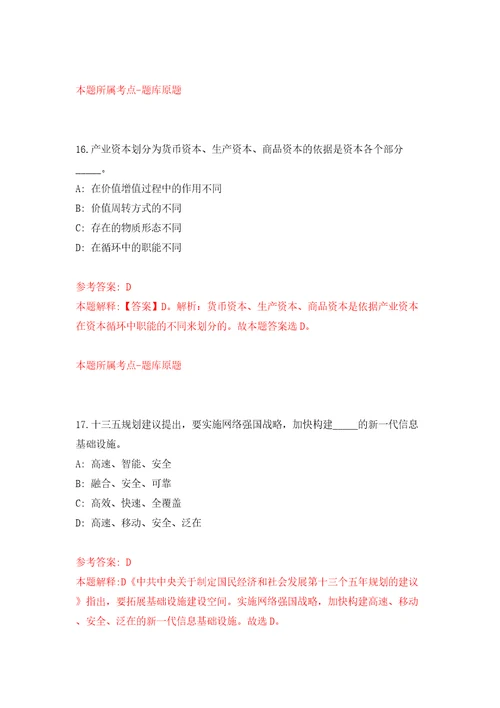 本题所属考点-题库原题

16.产业资本划分为货币资本、生产资本、商品资本的依据是资本各个部分_____。

A: 在价值增值过程中的作用不同

B: 价值周转方式的不同

C: 存在的物质形态不同

D: 在循环中的职能不同

参考答案: D

本题解释:【答案】D。解析:货币资本、生产资本、商品资本是依据产业资本在资本循环中职能的不同来划分的。故本题答案选D。

本题所属考点-题库原题

17.十三五规划建议提出，要实施网络强国战略，加快构建_____的新一代信息基础设施。

A: 高速、智能、安全

B: 融合、安全、可靠

C: 高效、快速、全覆盖

D: 高速、移动、安全、泛在

参考答案: D

本题解释:D《中共中央关于制定国民经济和社会发展第十三个五年规划的建议》指出，要拓展基础设施建设空间。实施网络强国战略，加快构建高速、移动、安全、泛在的新一代信息基础设施。故选D。